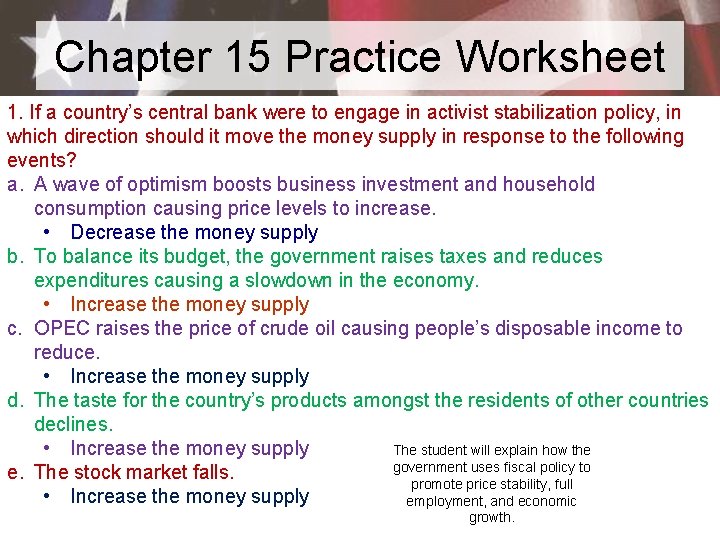 Chapter 15 Practice Worksheet

1. If a country's central bank were to engage in activist stabilization policy, in which direction should it move the money supply in response to the following events?

a. A wave of optimism boosts business investment and household consumption causing price levels to increase.
• Decrease the money supply

b. To balance its budget, the government raises taxes and reduces expenditures causing a slowdown in the economy.
• Increase the money supply

c. OPEC raises the price of crude oil causing people's disposable income to reduce.
• Increase the money supply

d. The taste for the country's products amongst the residents of other countries declines.
• Increase the money supply

e. The stock market falls.
• Increase the money supply

The student will explain how the government uses fiscal policy to promote price stability, full employment, and economic growth.